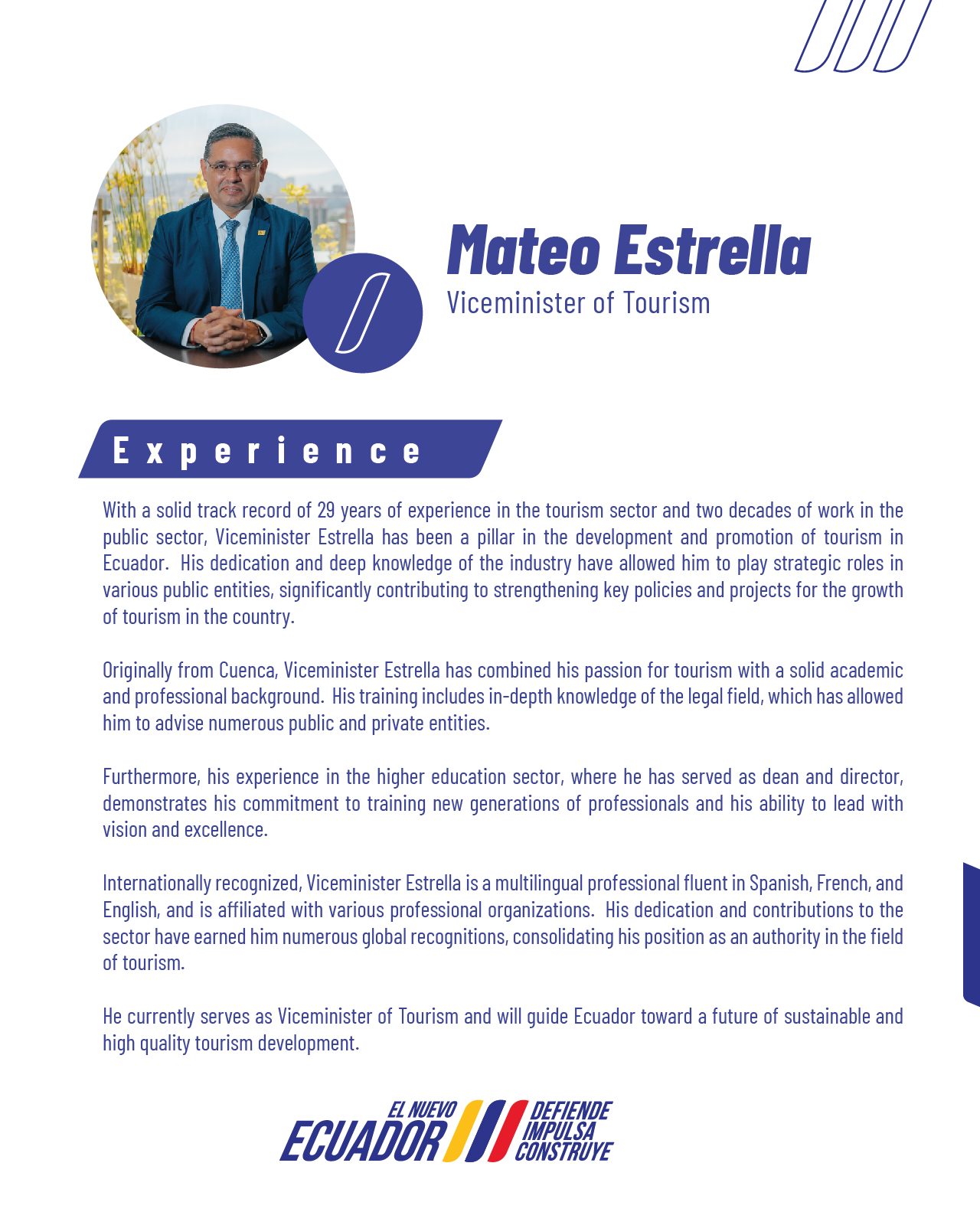 Mateo Estrella
Viceminister of Tourism

Experience

With a solid track record of 29 years of experience in the tourism sector and two decades of work in the public sector, Viceminister Estrella has been a pillar in the development and promotion of tourism in Ecuador. His dedication and deep knowledge of the industry have allowed him to play strategic roles in various public entities, significantly contributing to strengthening key policies and projects for the growth of tourism in the country.

Originally from Cuenca, Viceminister Estrella has combined his passion for tourism with a solid academic and professional background. His training includes in-depth knowledge of the legal field, which has allowed him to advise numerous public and private entities.

Furthermore, his experience in the higher education sector, where he has served as dean and director, demonstrates his commitment to training new generations of professionals and his ability to lead with vision and excellence.

Internationally recognized, Viceminister Estrella is a multilingual professional fluent in Spanish, French, and English, and is affiliated with various professional organizations. His dedication and contributions to the sector have earned him numerous global recognitions, consolidating his position as an authority in the field of tourism.

He currently serves as Viceminister of Tourism and will guide Ecuador toward a future of sustainable and high quality tourism development.

EL NUEVO
ECUADOR
DEFIENDE
IMPULSA
CONSTRUYE